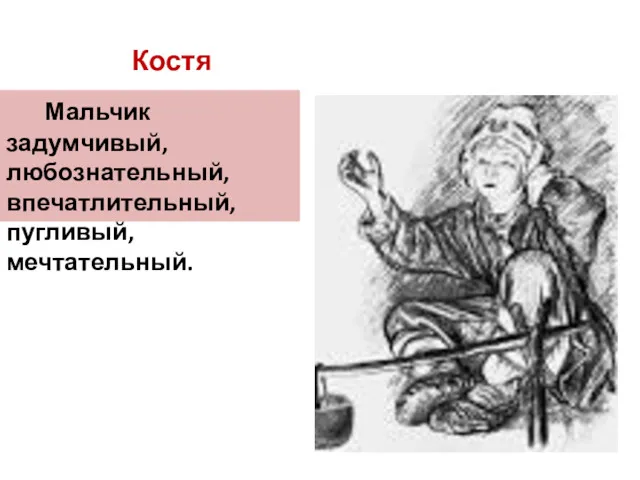 Костя

Мальчик задумчивый, любознательный, впечатлительный, пугливый, мечтательный.